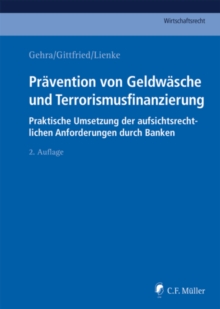 Wirtschaftsrecht

Gehra/Gittfried/Lienke

Prävention von Geldwäsche und Terrorismusfinanzierung

Praktische Umsetzung der aufsichtsrechtlichen Anforderungen durch Banken

2. Auflage

C.F. Müller